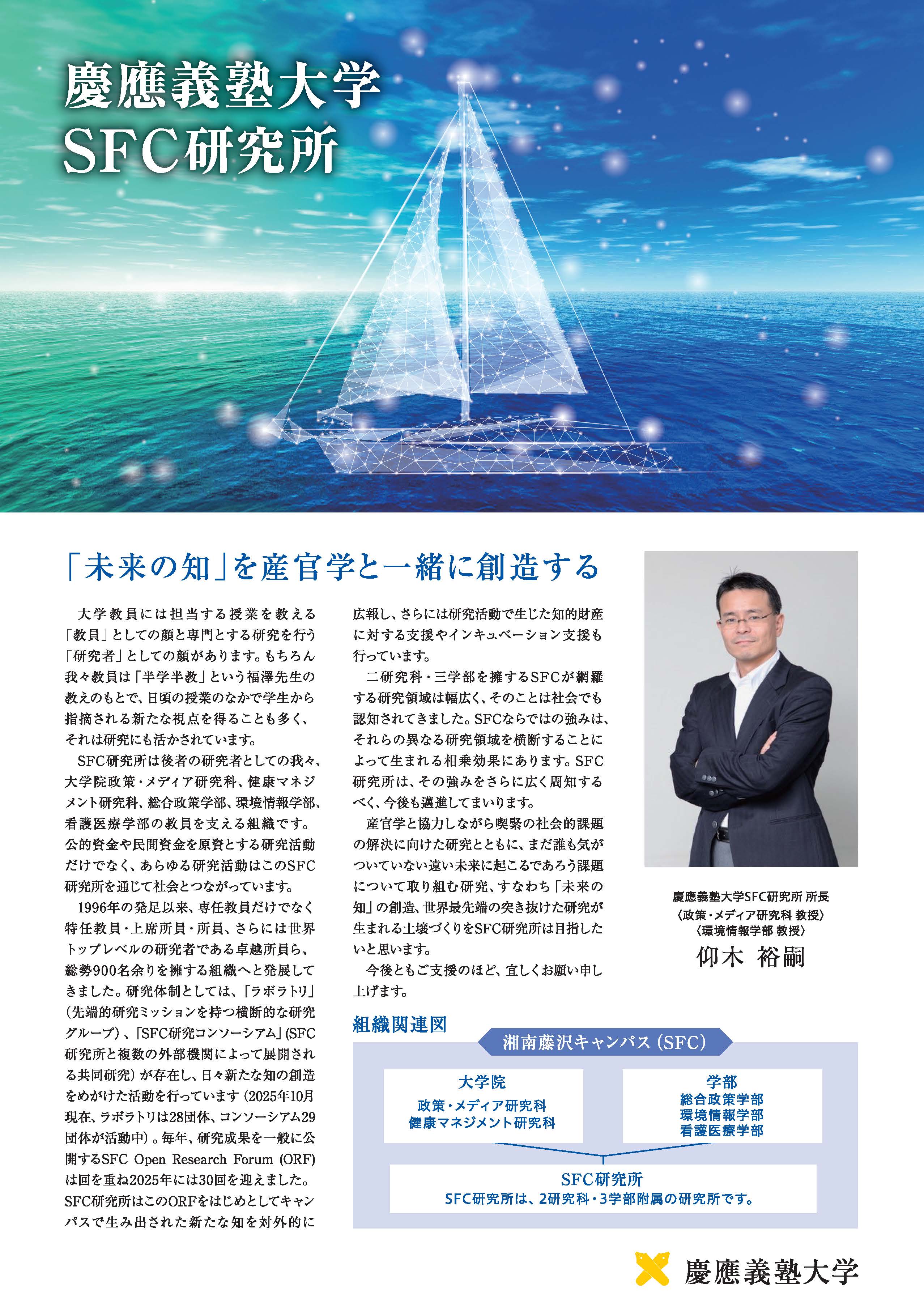 慶應義塾大学
SFC研究所

「未来の知」を産官学と一緒に創造する

大学教員には担当する授業を教える「教員」としての顔と専門とする研究を行う「研究者」としての顔があります。もちろん我々教員は「半学半教」という福澤先生の教えのもとで、日頃の授業のなかで学生から指摘される新たな視点を得ることも多く、それは研究にも活かされています。

SFC研究所は後者の研究者としての我々、大学院政策・メディア研究科、健康マネジメント研究科、総合政策学部、環境情報学部、看護医療学部の教員を支える組織です。公的資金や民間資金を原資とする研究活動だけでなく、あらゆる研究活動はこのSFC研究所を通じて社会とつながっています。

1996年の発足以来、専任教員だけでなく特任教員・上席所員・所員、さらには世界トップレベルの研究者である卓越所員ら、総勢900名余りを擁する組織へと発展してきました。研究体制としては、「ラボラトリ」（先端的研究ミッションを持つ横断的な研究グループ）、「SFC研究コンソーシアム」（SFC研究所と複数の外部機関によって展開される共同研究）が存在し、日々新たな知の創造をめがけた活動を行っています（2025年10月現在、ラボラトリは28団体、コンソーシアム29団体が活動中）。毎年、研究成果を一般に公開するSFC Open Research Forum (ORF)は回を重ね2025年には30回を迎えました。SFC研究所はこのORFをはじめとしてキャンパスで生み出された新たな知を対外的に広報し、さらには研究活動で生じた知的財産に対する支援やインキュベーション支援も行っています。

二研究科・三学部を擁するSFCが網羅する研究領域は幅広く、そのことは社会でも認知されてきました。SFCならではの強みは、それらの異なる研究領域を横断することによって生まれる相乗効果にあります。SFC研究所は、その強みをさらに広く周知するべく、今後も邁進してまいります。

産官学と協力しながら喫緊の社会的課題の解決に向けた研究とともに、まだ誰も気がついていない遠い未来に起こるであろう課題について取り組む研究、すなわち「未来の知」の創造、世界最先端の突き抜けた研究が生まれる土壌づくりをSFC研究所は目指したいと思います。

今後ともご支援のほど、宜しくお願い申し上げます。

慶應義塾大学SFC研究所 所長
〈政策・メディア研究科 教授〉
〈環境情報学部 教授〉
仰木 裕嗣

組織関連図

湘南藤沢キャンパス（SFC）

大学院
政策・メディア研究科
健康マネジメント研究科

学部
総合政策学部
環境情報学部
看護医療学部

SFC研究所
SFC研究所は、2研究科・3学部附属の研究所です。

慶應義塾大学